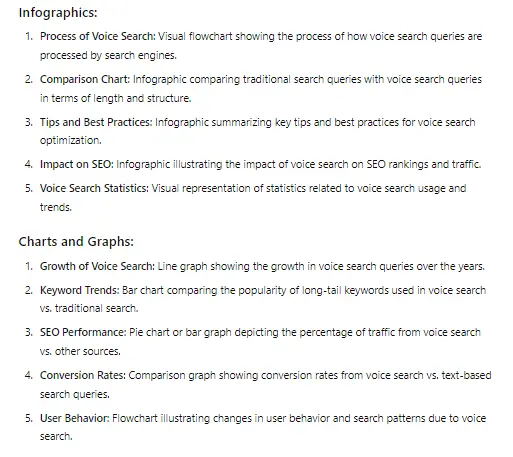 Infographics:

1. Process of Voice Search: Visual flowchart showing the process of how voice search queries are processed by search engines.
2. Comparison Chart: Infographic comparing traditional search queries with voice search queries in terms of length and structure.
3. Tips and Best Practices: Infographic summarizing key tips and best practices for voice search optimization.
4. Impact on SEO: Infographic illustrating the impact of voice search on SEO rankings and traffic.
5. Voice Search Statistics: Visual representation of statistics related to voice search usage and trends.

Charts and Graphs:

1. Growth of Voice Search: Line graph showing the growth in voice search queries over the years.
2. Keyword Trends: Bar chart comparing the popularity of long-tail keywords used in voice search vs. traditional search.
3. SEO Performance: Pie chart or bar graph depicting the percentage of traffic from voice search vs. other sources.
4. Conversion Rates: Comparison graph showing conversion rates from voice search vs. text-based search queries.
5. User Behavior: Flowchart illustrating changes in user behavior and search patterns due to voice search.